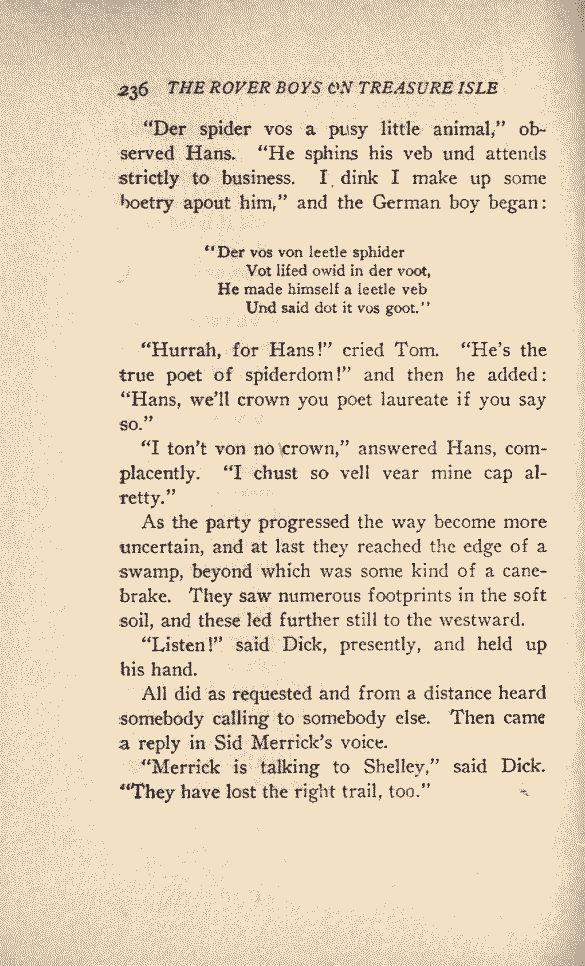 236 THE ROVER BOYS ON TREASURE ISLE

"Der spider vos a pusy little animal," observed Hans. "He sphins his veb und attends strictly to business. I dink I make up some boetry apout him," and the German boy began:

"Der vos von leetle sphider
Vot lifed owid in der voot,
He made himself a leetle veb
Und said dot it vos goot."

"Hurrah, for Hans!" cried Tom. "He's the true poet of spiderdom!" and then he added: "Hans, we'll crown you poet laureate if you say so."

"I ton't von no crown," answered Hans, complacently. "I chust so vell vear mine cap alretty."

As the party progressed the way become more uncertain, and at last they reached the edge of a swamp, beyond which was some kind of a canebrake. They saw numerous footprints in the soft soil, and these led further still to the westward.

"Listen!" said Dick, presently, and held up his hand.

All did as requested and from a distance heard somebody calling to somebody else. Then came a reply in Sid Merrick's voice.

"Merrick is talking to Shelley," said Dick. "They have lost the right trail, too."